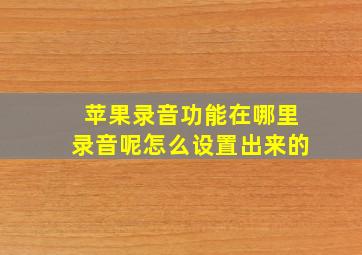 苹果录音功能在哪里
录音呢怎么设置出来的